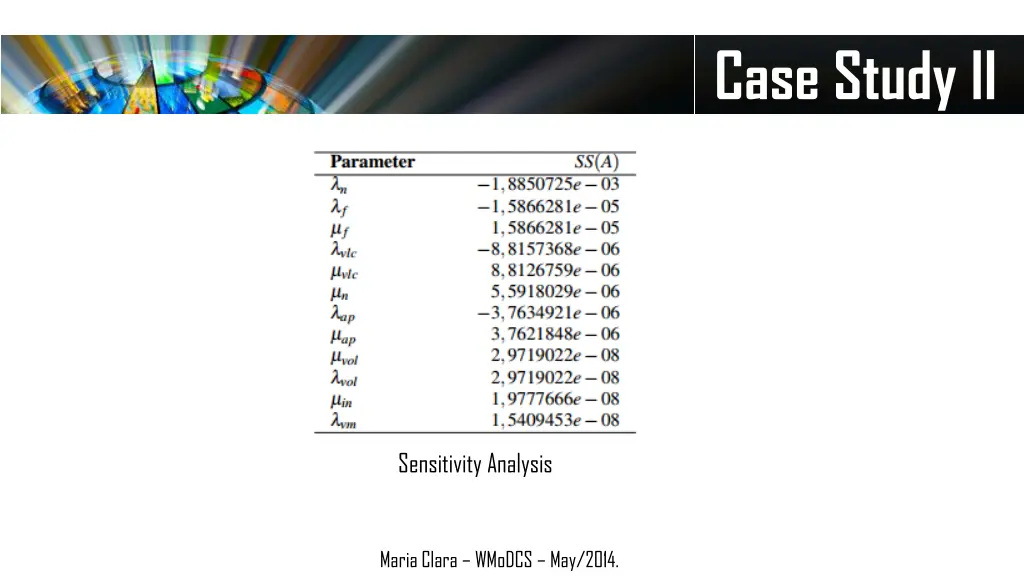 Case Study II

| Parameter | $SS(A)$ |
|---|---|
| $\lambda_n$ | $-1,8850725e-03$ |
| $\lambda_f$ | $-1,5866281e-05$ |
| $\mu_f$ | $1,5866281e-05$ |
| $\lambda_{vlc}$ | $-8,8157368e-06$ |
| $\mu_{vlc}$ | $8,8126759e-06$ |
| $\mu_n$ | $5,5918029e-06$ |
| $\lambda_{ap}$ | $-3,7634921e-06$ |
| $\mu_{ap}$ | $3,7621848e-06$ |
| $\mu_{vol}$ | $2,9719022e-08$ |
| $\lambda_{vol}$ | $2,9719022e-08$ |
| $\mu_{in}$ | $1,9777666e-08$ |
| $\lambda_{vm}$ | $1,5409453e-08$ |

Sensitivity Analysis

Maria Clara – WMoDCS – May/2014.